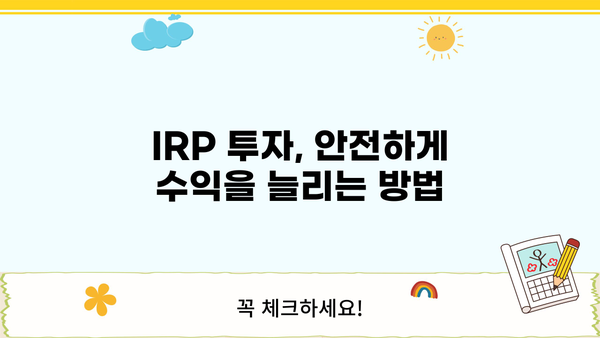 IRP 투자, 안전하게 수익을 늘리는 방법

꼭 체크하세요!